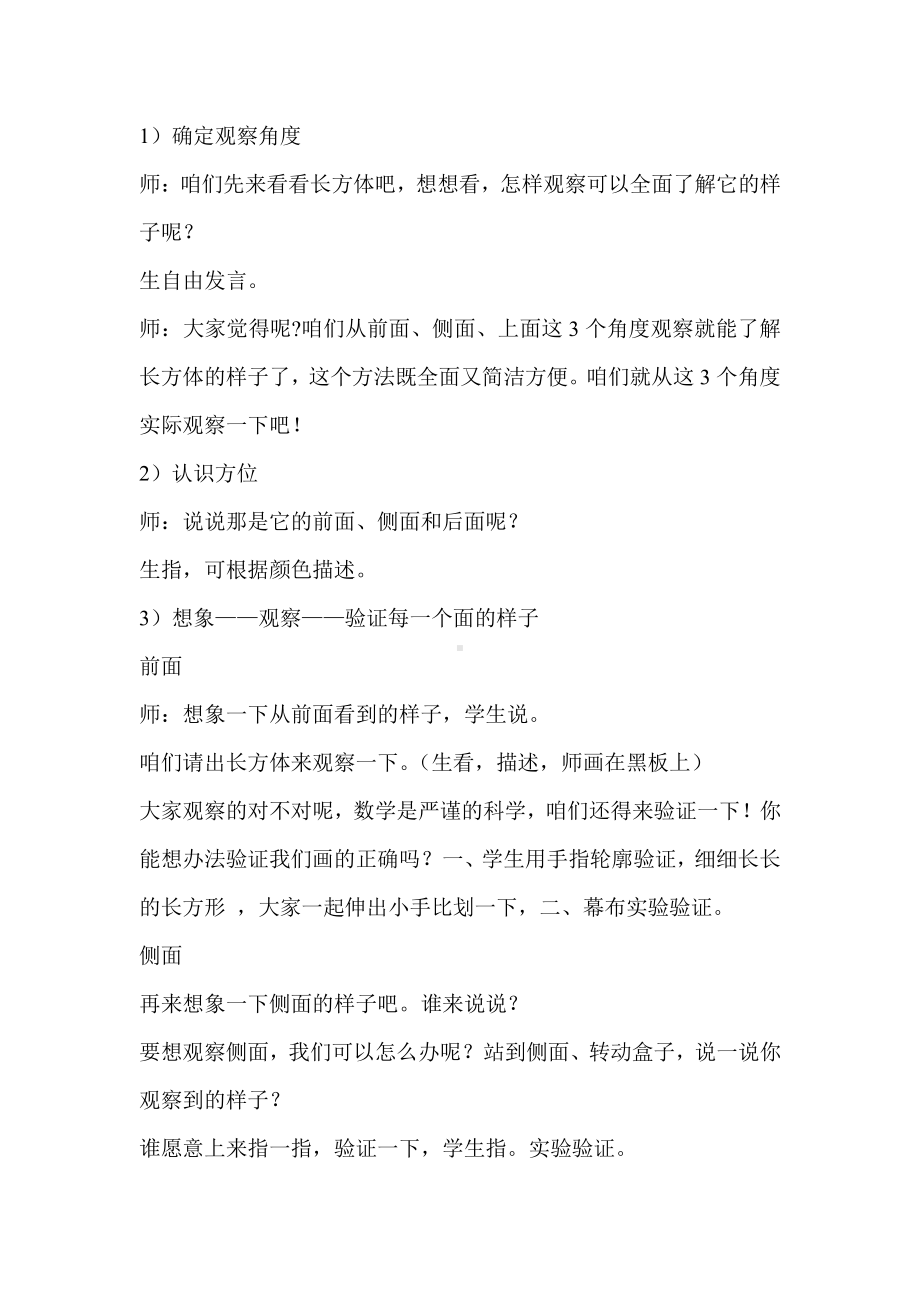 1）确定观察角度

师：咱们先来看看长方体吧，想想看，怎样观察可以全面了解它的样子呢？

生自由发言。

师：大家觉得呢?咱们从前面、侧面、上面这 3 个角度观察就能了解长方体的样子了，这个方法既全面又简洁方便。咱们就从这 3 个角度实际观察一下吧！

2）认识方位

师：说说那是它的前面、侧面和后面呢？

生指，可根据颜色描述。

3）想象——观察——验证每一个面的样子

前面

师：想象一下从前面看到的样子，学生说。

咱们请出长方体来观察一下。（生看，描述，师画在黑板上）

大家观察的对不对呢，数学是严谨的科学，咱们还得来验证一下！你能想办法验证我们画的正确吗？一、学生用手指轮廓验证，细细长长的长方形 ，大家一起伸出小手比划一下，二、幕布实验验证。

侧面

再来想象一下侧面的样子吧。谁来说说？

要想观察侧面，我们可以怎么办呢？站到侧面、转动盒子，说一说你观察到的样子？

谁愿意上来指一指，验证一下，学生指。实验验证。